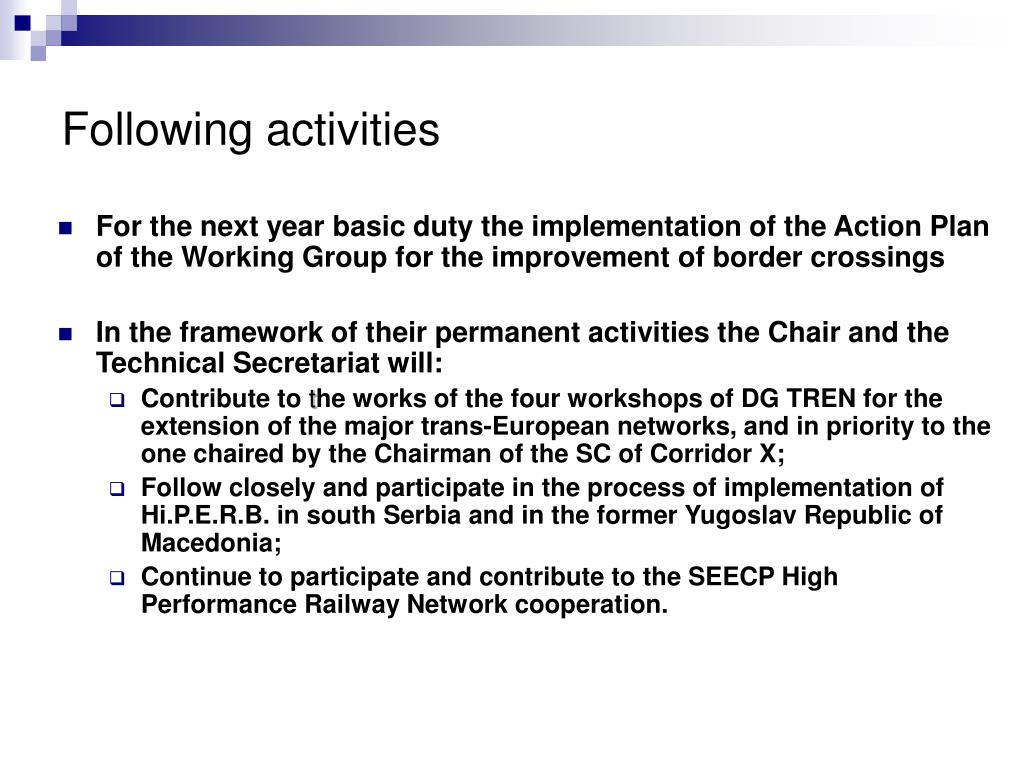 Following activities

For the next year basic duty the implementation of the Action Plan of the Working Group for the improvement of border crossings

In the framework of their permanent activities the Chair and the Technical Secretariat will:

Contribute to the works of the four workshops of DG TREN for the extension of the major trans-European networks, and in priority to the one chaired by the Chairman of the SC of Corridor X;

Follow closely and participate in the process of implementation of Hi.P.E.R.B. in south Serbia and in the former Yugoslav Republic of Macedonia;

Continue to participate and contribute to the SEECP High Performance Railway Network cooperation.